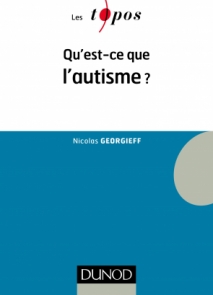 Les topos

Qu'est-ce que
l'autisme ?

Nicolas GEORGIEFF

DUNOD